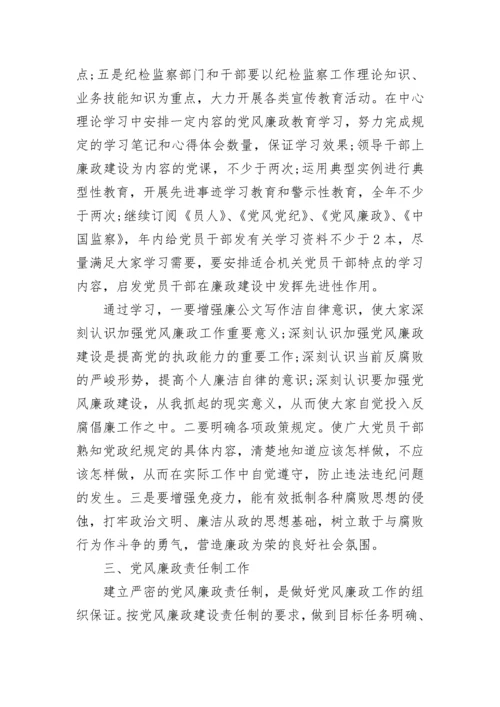 点;五是纪检监察部门和干部要以纪检监察工作理论知识、业务技能知识为重点，大力开展各类宣传教育活动。在中心理论学习中安排一定内容的党风廉政教育学习，努力完成规定的学习笔记和心得体会数量，保证学习效果;领导干部上廉政建设为内容的党课，不少于两次;运用典型实例进行典型性教育，开展先进事迹学习教育和警示性教育，全年不少于两次;继续订阅《员人》、《党风党纪》、《党风廉政》、《中国监察》，年内给党员干部发有关学习资料不少于2本，尽量满足大家学习需要，要安排适合机关党员干部特点的学习内容，启发党员干部在廉政建设中发挥先进性作用。

通过学习，一要增强廉公文写作洁自律意识，使大家深刻认识加强党风廉政工作重要意义;深刻认识加强党风廉政建设是提高党的执政能力的重要工作;深刻认识当前反腐败的严峻形势，提高个人廉洁自律的意识;深刻认识要加强党风廉政建设，从我抓起的现实意义，从而使大家自觉投入反腐倡廉工作之中。二要明确各项政策规定。使广大党员干部熟知党政纪规定的具体内容，清楚地知道应该怎样做，不应该怎样做，从而在实际工作中自觉遵守，防止违法违纪问题的发生。三是要增强免疫力，能有效抵制各种腐败思想的侵蚀，打牢政治文明、廉洁从政的思想基础，树立敢于与腐败行为作斗争的勇气，营造廉政为荣的良好社会氛围。

三、党风廉政责任制工作

建立严密的党风廉政责任制，是做好党风廉政工作的组织保证。按党风廉政建设责任制的要求，做到目标任务明确、